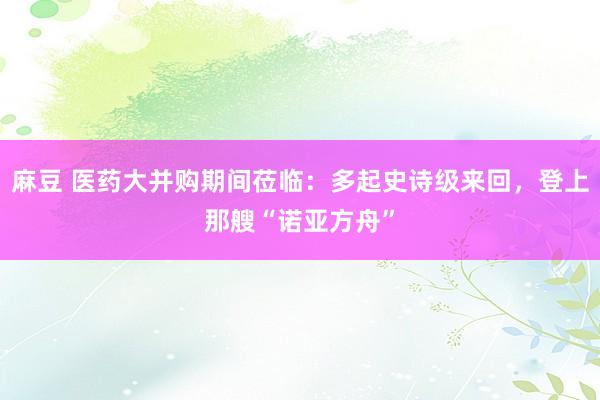 麻豆 医药大并购期间莅临：多起史诗级来回，登上那艘“诺亚方舟”